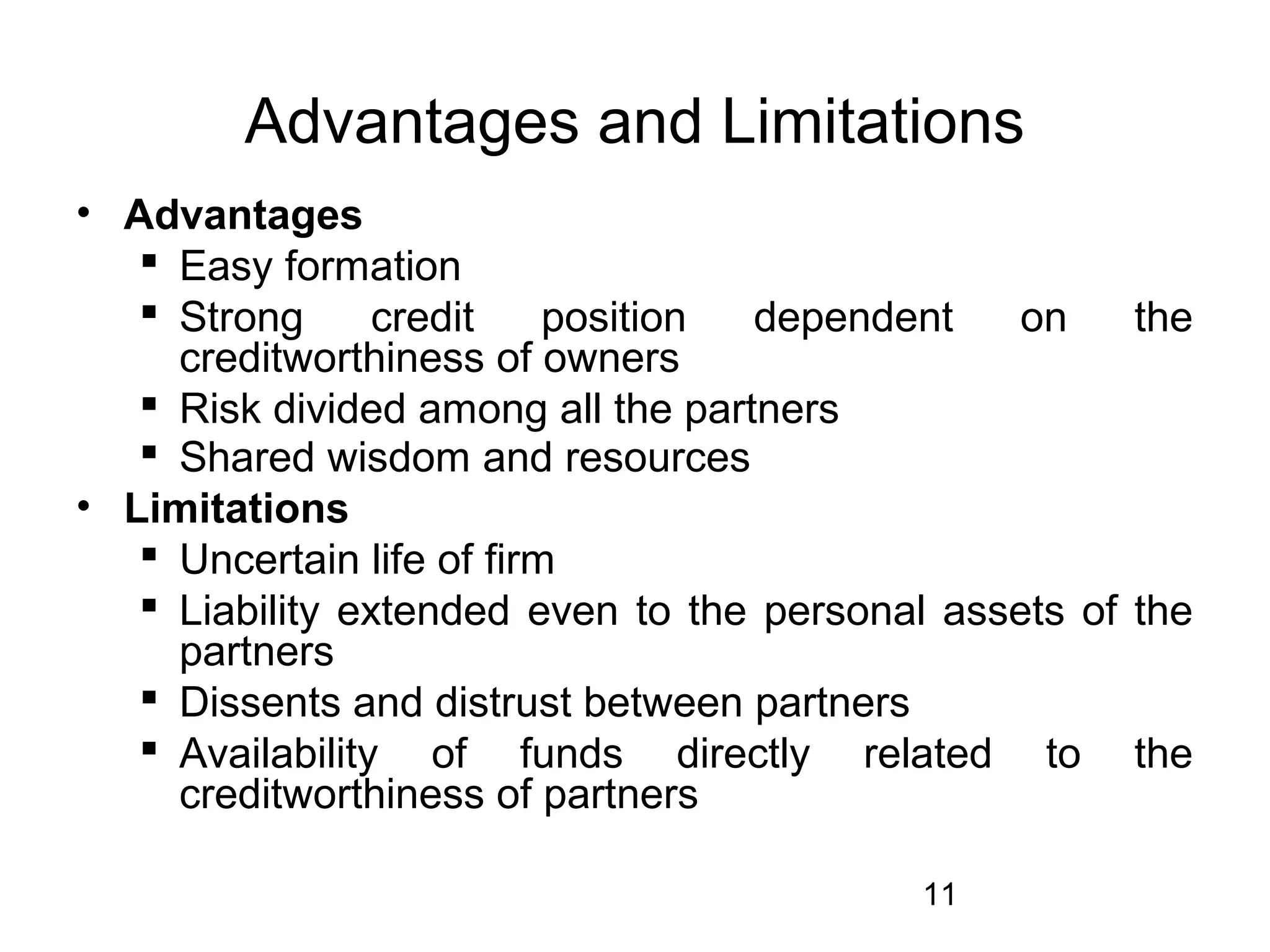 Advantages and Limitations

• Advantages
  ▪ Easy formation
  ▪ Strong credit position dependent on the creditworthiness of owners
  ▪ Risk divided among all the partners
  ▪ Shared wisdom and resources
• Limitations
  ▪ Uncertain life of firm
  ▪ Liability extended even to the personal assets of the partners
  ▪ Dissents and distrust between partners
  ▪ Availability of funds directly related to the creditworthiness of partners

11